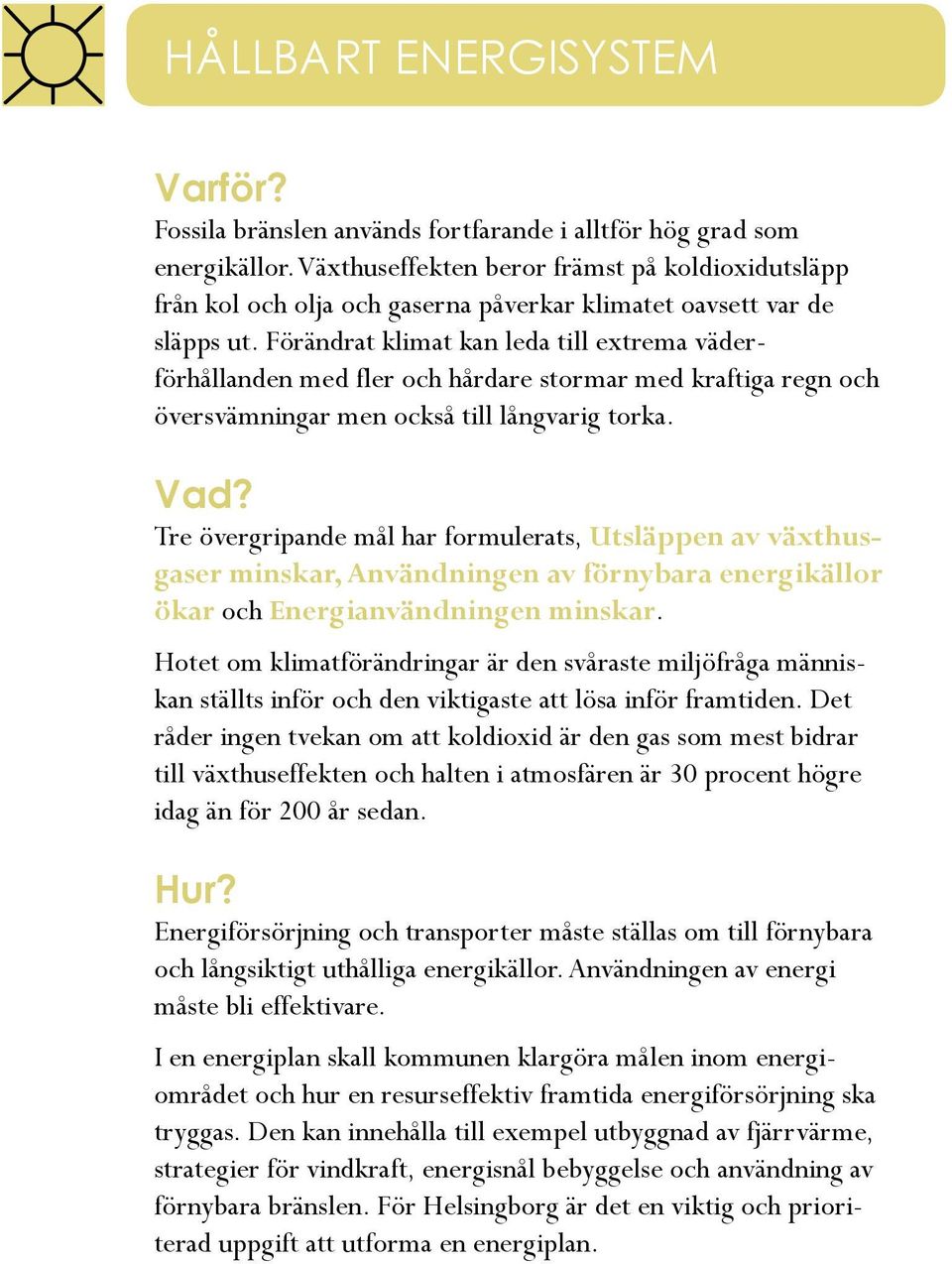 HÅLLBART ENERGISYSTEM

Varför?
Fossila bränslen används fortfarande i alltför hög grad som energikällor. Växthuseffekten beror främst på koldioxidutsläpp från kol och olja och gaserna påverkar klimatet oavsett var de släpps ut. Förändrat klimat kan leda till extrema väderförhållanden med fler och hårdare stormar med kraftiga regn och översvämningar men också till långvarig torka.

Vad?
Tre övergripande mål har formulerats, Utsläppen av växthusgaser minskar, Användningen av förnybara energikällor ökar och Energianvändningen minskar.

Hotet om klimatförändringar är den svåraste miljöfråga människan ställts inför och den viktigaste att lösa inför framtiden. Det råder ingen tvekan om att koldioxid är den gas som mest bidrar till växthuseffekten och halten i atmosfären är 30 procent högre idag än för 200 år sedan.

Hur?
Energiförsörjning och transporter måste ställas om till förnybara och långsiktigt uthålliga energikällor. Användningen av energi måste bli effektivare.

I en energiplan skall kommunen klargöra målen inom energiområdet och hur en resurseffektiv framtida energiförsörjning ska tryggas. Den kan innehålla till exempel utbyggnad av fjärrvärme, strategier för vindkraft, energisnål bebyggelse och användning av förnybara bränslen. För Helsingborg är det en viktig och prioriterad uppgift att utforma en energiplan.